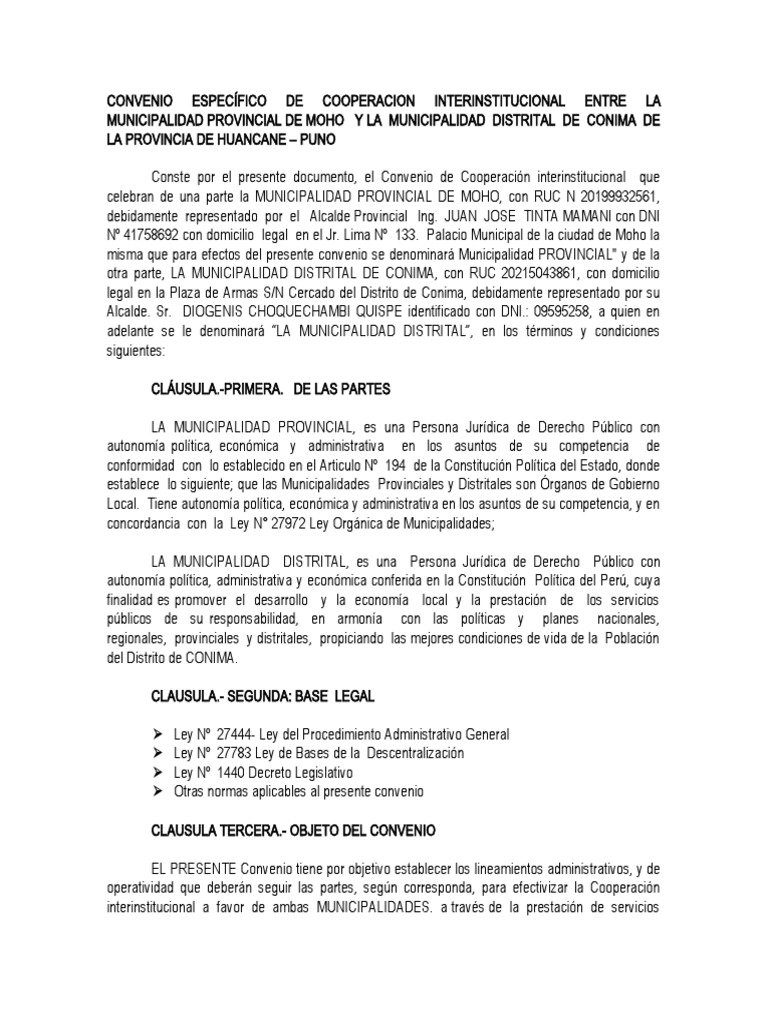 CONVENIO ESPECÍFICO DE COOPERACION INTERINSTITUCIONAL ENTRE LA MUNICIPALIDAD PROVINCIAL DE MOHO Y LA MUNICIPALIDAD DISTRITAL DE CONIMA DE LA PROVINCIA DE HUANCANE – PUNO

Conste por el presente documento, el Convenio de Cooperación interinstitucional que celebran de una parte la MUNICIPALIDAD PROVINCIAL DE MOHO, con RUC N 20199932561, debidamente representado por el Alcalde Provincial Ing. JUAN JOSE TINTA MAMANI con DNI Nº 41758692 con domicilio legal en el Jr. Lima Nº 133. Palacio Municipal de la ciudad de Moho la misma que para efectos del presente convenio se denominará Municipalidad PROVINCIAL" y de la otra parte, LA MUNICIPALIDAD DISTRITAL DE CONIMA, con RUC 20215043861, con domicilio legal en la Plaza de Armas S/N Cercado del Distrito de Conima, debidamente representado por su Alcalde. Sr. DIOGENIS CHOQUECHAMBI QUISPE identificado con DNI.: 09595258, a quien en adelante se le denominará "LA MUNICIPALIDAD DISTRITAL", en los términos y condiciones siguientes:

CLÁUSULA.-PRIMERA. DE LAS PARTES

LA MUNICIPALIDAD PROVINCIAL, es una Persona Jurídica de Derecho Público con autonomía política, económica y administrativa en los asuntos de su competencia de conformidad con lo establecido en el Articulo Nº 194 de la Constitución Política del Estado, donde establece lo siguiente; que las Municipalidades Provinciales y Distritales son Órganos de Gobierno Local. Tiene autonomía política, económica y administrativa en los asuntos de su competencia, y en concordancia con la Ley N° 27972 Ley Orgánica de Municipalidades;

LA MUNICIPALIDAD DISTRITAL, es una Persona Jurídica de Derecho Público con autonomía política, administrativa y económica conferida en la Constitución Política del Perú, cuya finalidad es promover el desarrollo y la economía local y la prestación de los servicios públicos de su responsabilidad, en armonía con las políticas y planes nacionales, regionales, provinciales y distritales, propiciando las mejores condiciones de vida de la Población del Distrito de CONIMA.

CLAUSULA.- SEGUNDA: BASE LEGAL

➢ Ley Nº 27444- Ley del Procedimiento Administrativo General
➢ Ley Nº 27783 Ley de Bases de la Descentralización
➢ Ley Nº 1440 Decreto Legislativo
➢ Otras normas aplicables al presente convenio

CLAUSULA TERCERA.- OBJETO DEL CONVENIO

EL PRESENTE Convenio tiene por objetivo establecer los lineamientos administrativos, y de operatividad que deberán seguir las partes, según corresponda, para efectivizar la Cooperación interinstitucional a favor de ambas MUNICIPALIDADES. a través de la prestación de servicios